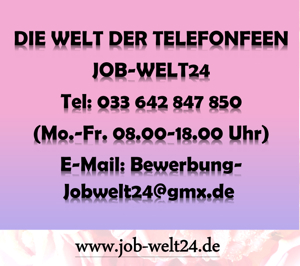 DIE WELT DER TELEFONFEEN

JOB-WELT24

Tel: 033 642 847 850

(Mo.-Fr. 08.00-18.00 Uhr)

E-Mail: Bewerbung-Jobwelt24@gmx.de

www.job-welt24.de